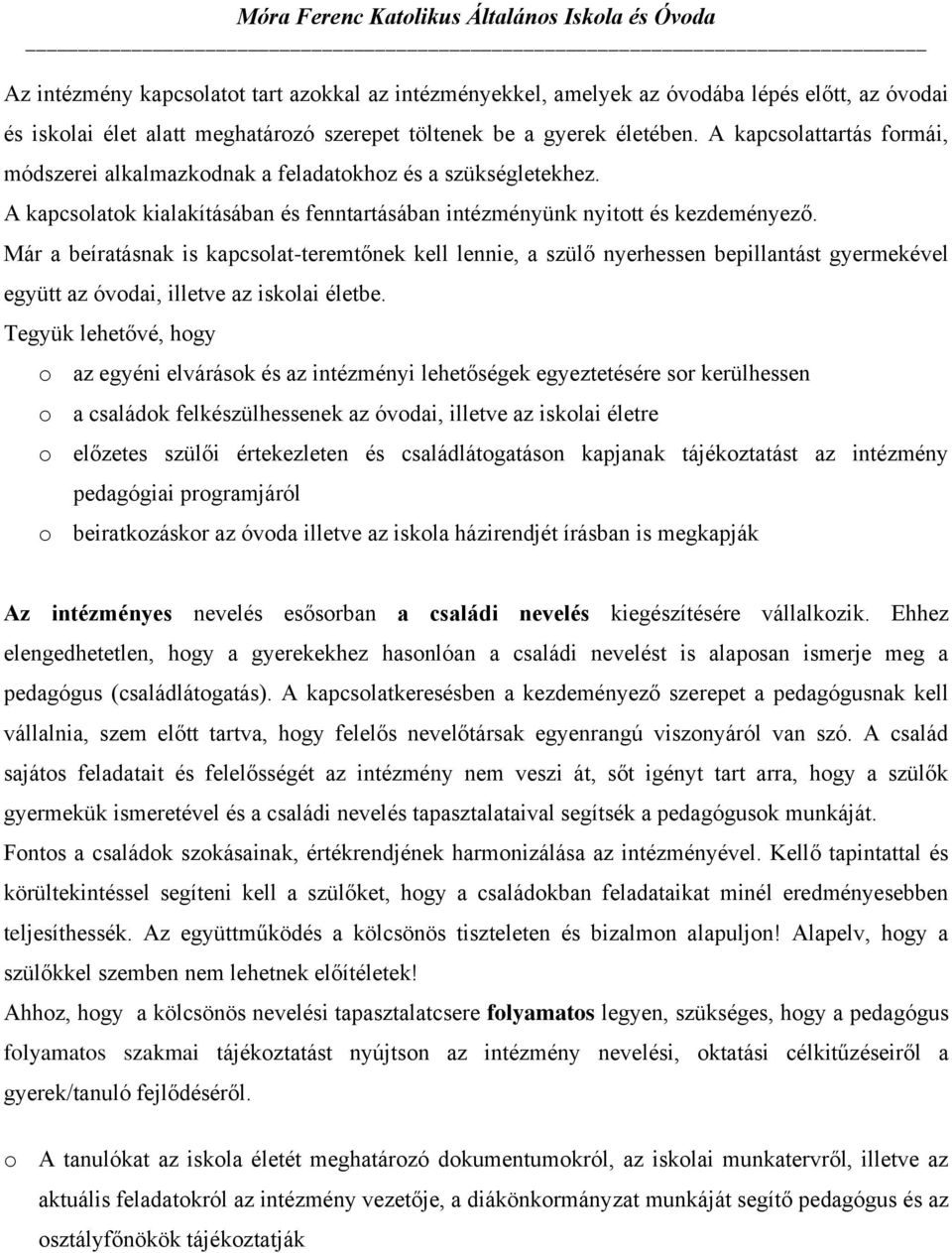 Móra Ferenc Katolikus Általános Iskola és Óvoda

Az intézmény kapcsolatot tart azokkal az intézményekkel, amelyek az óvodába lépés előtt, az óvodai és iskolai élet alatt meghatározó szerepet töltenek be a gyerek életében. A kapcsolattartás formái, módszerei alkalmazkodnak a feladatokhoz és a szükségletekhez.
A kapcsolatok kialakításában és fenntartásában intézményünk nyitott és kezdeményező.
Már a beíratásnak is kapcsolat-teremtőnek kell lennie, a szülő nyerhessen bepillantást gyermekével együtt az óvodai, illetve az iskolai életbe.
Tegyük lehetővé, hogy
o az egyéni elvárások és az intézményi lehetőségek egyeztetésére sor kerülhessen
o a családok felkészülhessenek az óvodai, illetve az iskolai életre
o előzetes szülői értekezleten és családlátogatáson kapjanak tájékoztatást az intézmény pedagógiai programjáról
o beiratkozáskor az óvoda illetve az iskola házirendjét írásban is megkapják

Az intézményes nevelés esősorban a családi nevelés kiegészítésére vállalkozik. Ehhez elengedhetetlen, hogy a gyerekekhez hasonlóan a családi nevelést is alaposan ismerje meg a pedagógus (családlátogatás). A kapcsolatkeresésben a kezdeményező szerepet a pedagógusnak kell vállalnia, szem előtt tartva, hogy felelős nevelőtársak egyenrangú viszonyáról van szó. A család sajátos feladatait és felelősségét az intézmény nem veszi át, sőt igényt tart arra, hogy a szülők gyermekük ismeretével és a családi nevelés tapasztalataival segítsék a pedagógusok munkáját.
Fontos a családok szokásainak, értékrendjének harmonizálása az intézményével. Kellő tapintattal és körültekintéssel segíteni kell a szülőket, hogy a családokban feladataikat minél eredményesebben teljesíthessék. Az együttműködés a kölcsönös tiszteleten és bizalmon alapuljon! Alapelv, hogy a szülőkkel szemben nem lehetnek előítéletek!
Ahhoz, hogy a kölcsönös nevelési tapasztalatcsere folyamatos legyen, szükséges, hogy a pedagógus folyamatos szakmai tájékoztatást nyújtson az intézmény nevelési, oktatási célkitűzéseiről a gyerek/tanuló fejlődéséről.

o A tanulókat az iskola életét meghatározó dokumentumokról, az iskolai munkatervről, illetve az aktuális feladatokról az intézmény vezetője, a diákönkormányzat munkáját segítő pedagógus és az osztályfőnökök tájékoztatják